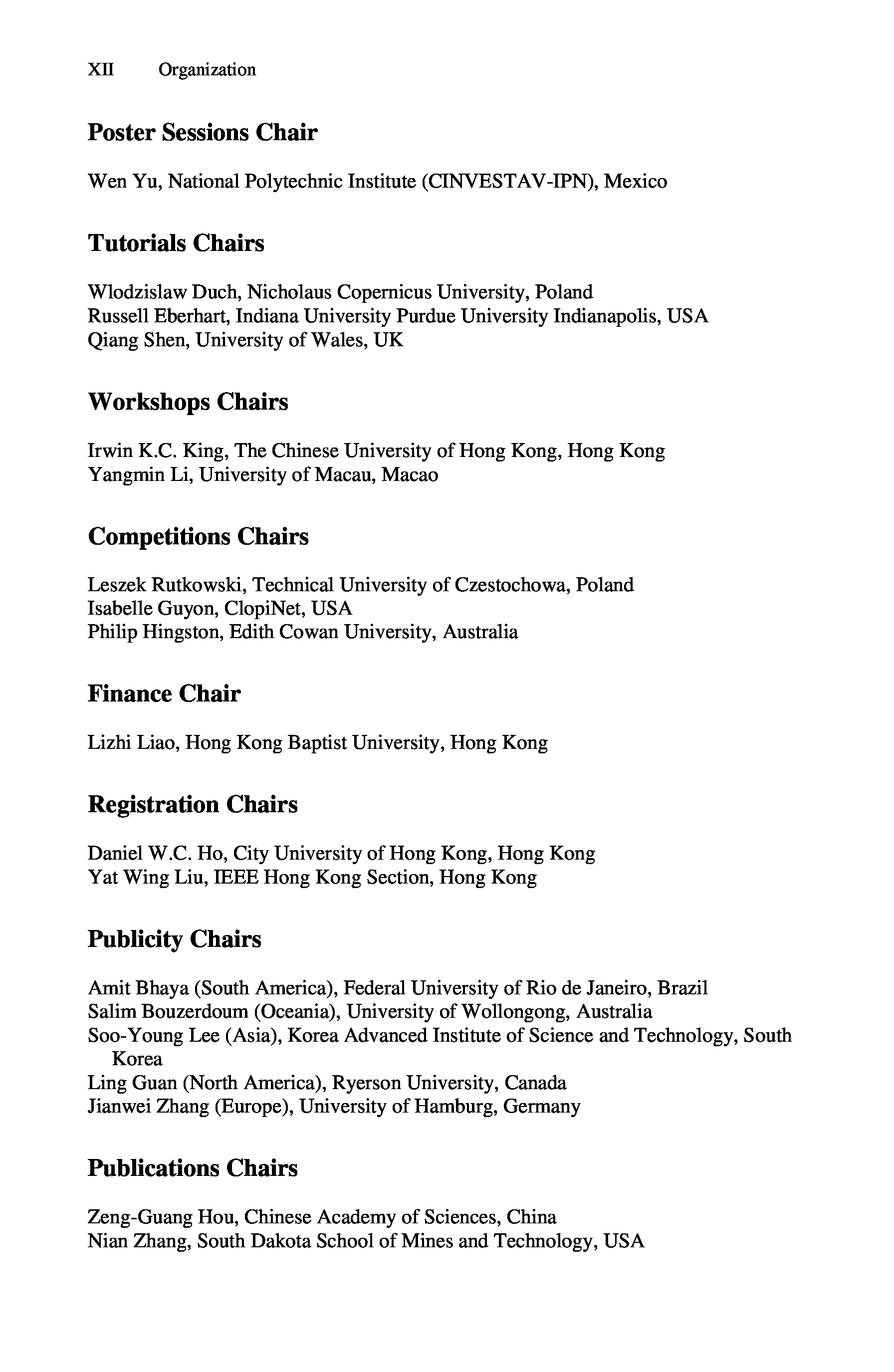 XII Organization

Poster Sessions Chair

Wen Yu, National Polytechnic Institute (CINVESTAV-IPN), Mexico

Tutorials Chairs

Wlodzislaw Duch, Nicholaus Copernicus University, Poland
Russell Eberhart, Indiana University Purdue University Indianapolis, USA
Qiang Shen, University of Wales, UK

Workshops Chairs

Irwin K.C. King, The Chinese University of Hong Kong, Hong Kong
Yangmin Li, University of Macau, Macao

Competitions Chairs

Leszek Rutkowski, Technical University of Czestochowa, Poland
Isabelle Guyon, ClopiNet, USA
Philip Hingston, Edith Cowan University, Australia

Finance Chair

Lizhi Liao, Hong Kong Baptist University, Hong Kong

Registration Chairs

Daniel W.C. Ho, City University of Hong Kong, Hong Kong
Yat Wing Liu, IEEE Hong Kong Section, Hong Kong

Publicity Chairs

Amit Bhaya (South America), Federal University of Rio de Janeiro, Brazil
Salim Bouzerdoum (Oceania), University of Wollongong, Australia
Soo-Young Lee (Asia), Korea Advanced Institute of Science and Technology, South Korea
Ling Guan (North America), Ryerson University, Canada
Jianwei Zhang (Europe), University of Hamburg, Germany

Publications Chairs

Zeng-Guang Hou, Chinese Academy of Sciences, China
Nian Zhang, South Dakota School of Mines and Technology, USA